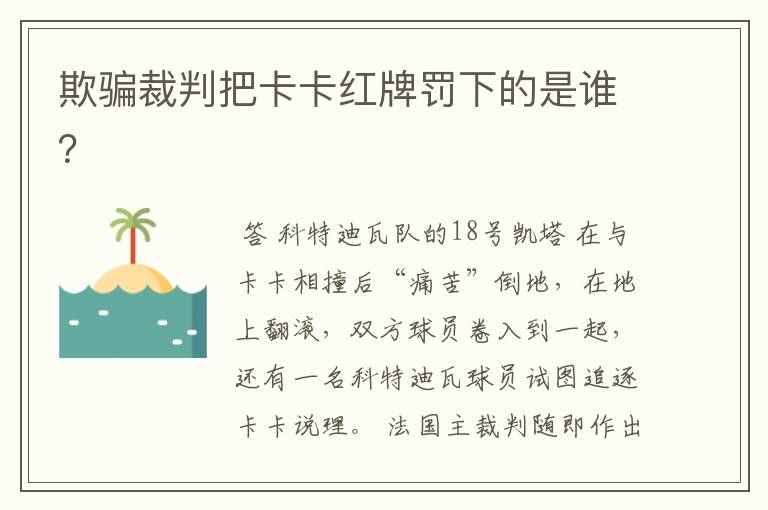 欺骗裁判把卡卡红牌罚下的是谁？

答 科特迪瓦队的18号凯塔 在与卡卡相撞后“痛苦”倒地，在地上翻滚，双方球员卷入到一起，还有一名科特迪瓦球员试图追逐卡卡说理。 法国主裁判随即作出